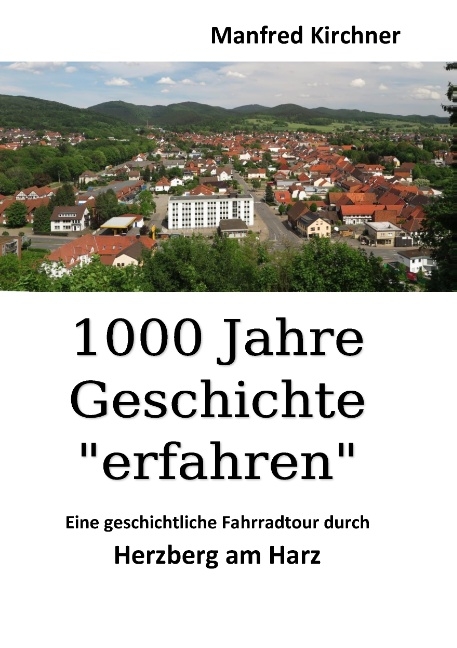 Manfred Kirchner

1000 Jahre Geschichte "erfahren"

Eine geschichtliche Fahrradtour durch

Herzberg am Harz